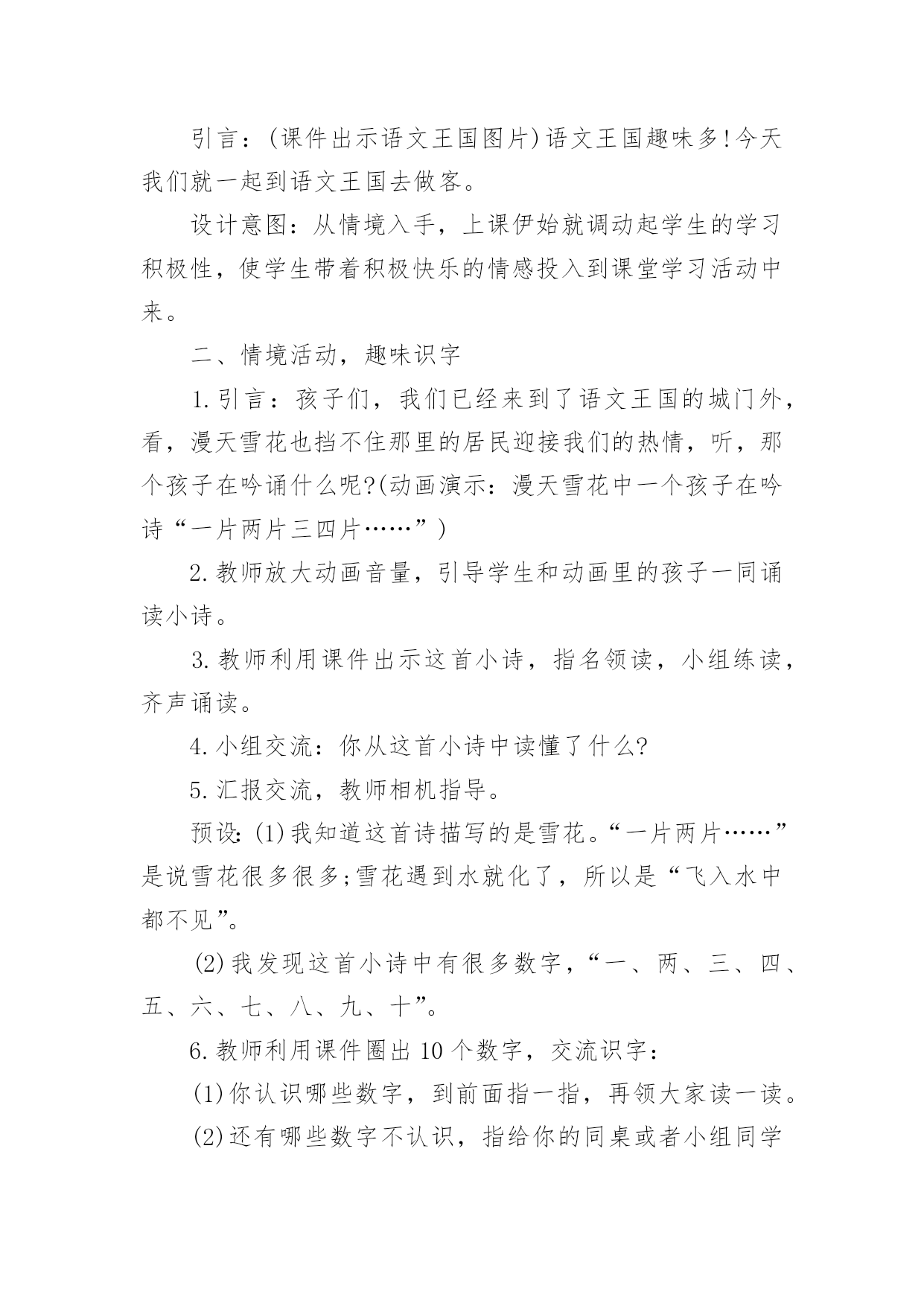 引言：(课件出示语文王国图片)语文王国趣味多!今天我们就一起到语文王国去做客。

设计意图：从情境入手，上课伊始就调动起学生的学习积极性，使学生带着积极快乐的情感投入到课堂学习活动中来。

二、情境活动，趣味识字

1.引言：孩子们，我们已经来到了语文王国的城门外，看，漫天雪花也挡不住那里的居民迎接我们的热情，听，那个孩子在吟诵什么呢?(动画演示：漫天雪花中一个孩子在吟诗“一片两片三四片……”)

2.教师放大动画音量，引导学生和动画里的孩子一同诵读小诗。

3.教师利用课件出示这首小诗，指名领读，小组练读，齐声诵读。

4.小组交流：你从这首小诗中读懂了什么?

5.汇报交流，教师相机指导。

预设：(1)我知道这首诗描写的是雪花。“一片两片……”是说雪花很多很多;雪花遇到水就化了，所以是“飞入水中都不见”。

(2)我发现这首小诗中有很多数字，“一、两、三、四、五、六、七、八、九、十”。

6.教师利用课件圈出10个数字，交流识字：

(1)你认识哪些数字，到前面指一指，再领大家读一读。

(2)还有哪些数字不认识，指给你的同桌或者小组同学